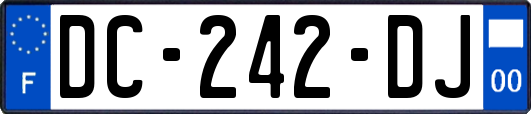 F
DC-242-DJ
00